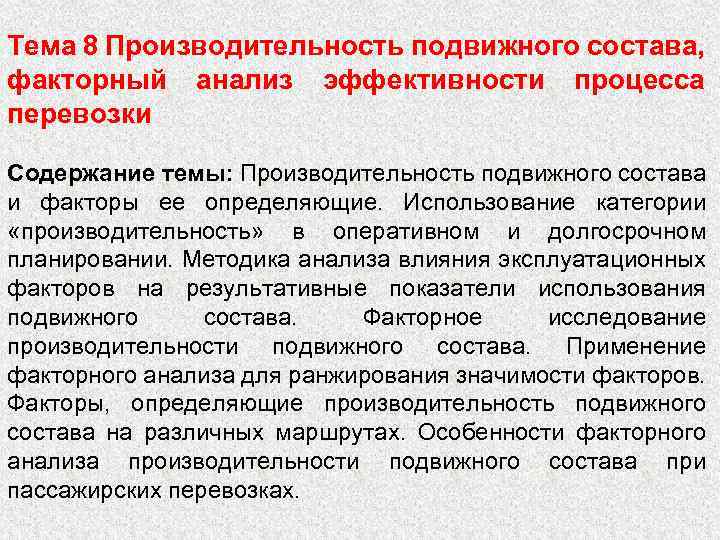 Тема 8 Производительность подвижного состава, факторный анализ эффективности процесса перевозки

Содержание темы: Производительность подвижного состава и факторы ее определяющие. Использование категории «производительность» в оперативном и долгосрочном планировании. Методика анализа влияния эксплуатационных факторов на результативные показатели использования подвижного состава. Факторное исследование производительности подвижного состава. Применение факторного анализа для ранжирования значимости факторов. Факторы, определяющие производительность подвижного состава на различных маршрутах. Особенности факторного анализа производительности подвижного состава при пассажирских перевозках.